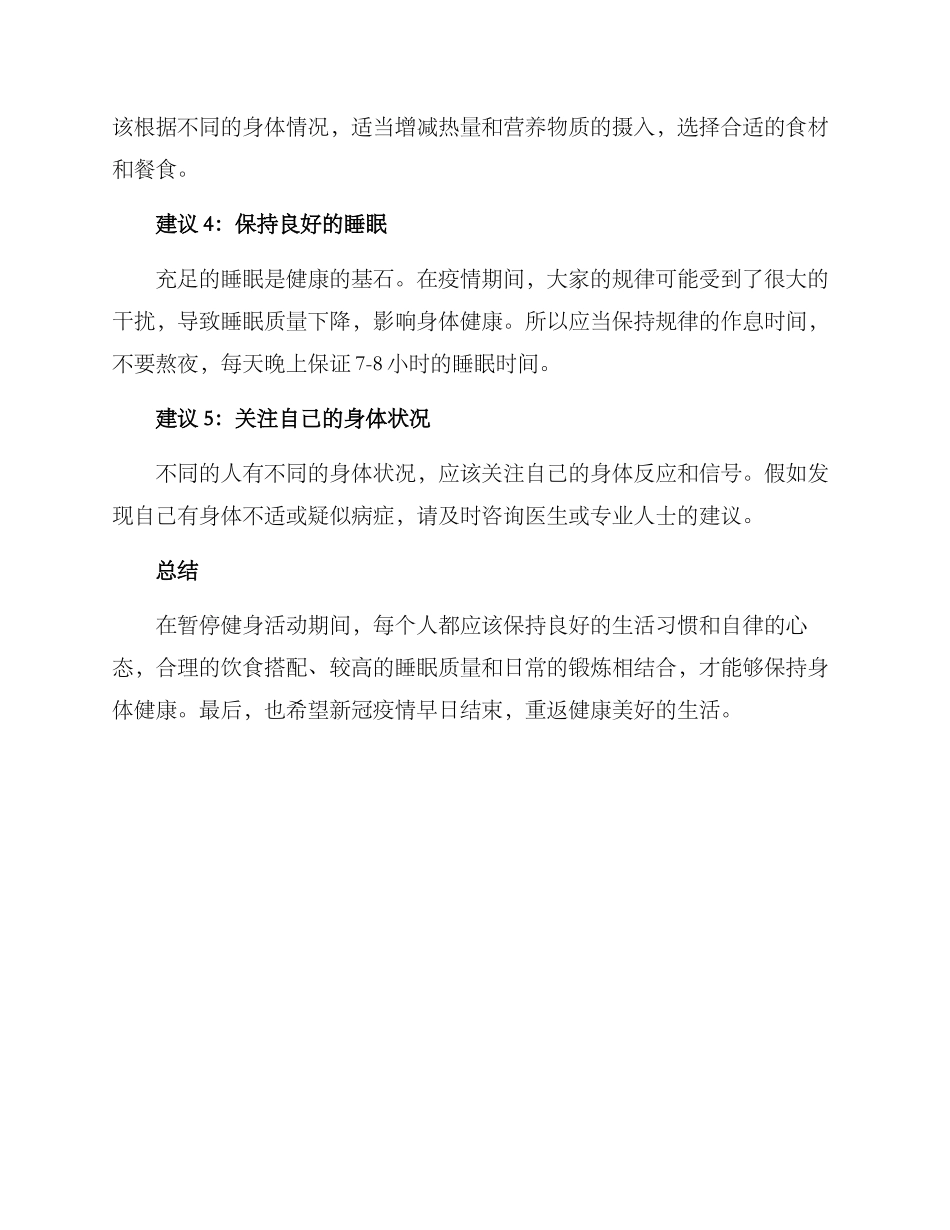 该根据不同的身体情况，适当增减热量和营养物质的摄入，选择合适的食材和餐食。

建议 4：保持良好的睡眠

充足的睡眠是健康的基石。在疫情期间，大家的规律可能受到了很大的干扰，导致睡眠质量下降，影响身体健康。所以应当保持规律的作息时间，不要熬夜，每天晚上保证 7-8 小时的睡眠时间。

建议 5：关注自己的身体状况

不同的人有不同的身体状况，应该关注自己的身体反应和信号。假如发现自己有身体不适或疑似病症，请及时咨询医生或专业人士的建议。

总结

在暂停健身活动期间，每个人都应该保持良好的生活习惯和自律的心态，合理的饮食搭配、较高的睡眠质量和日常的锻炼相结合，才能够保持身体健康。最后，也希望新冠疫情早日结束，重返健康美好的生活。